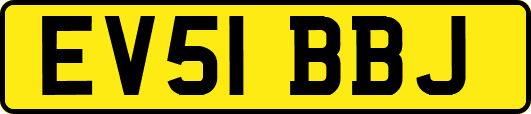 EV51 BBJ